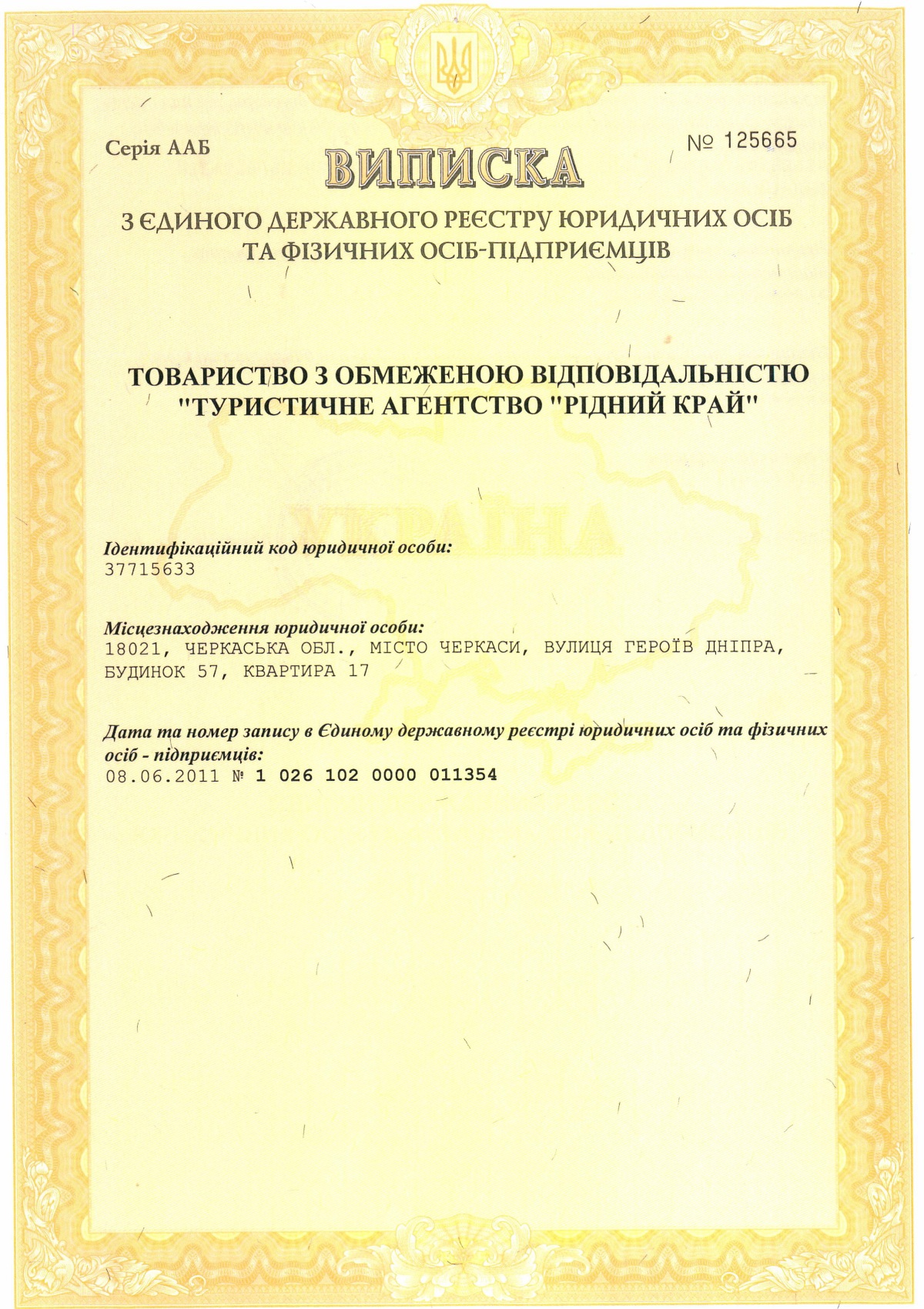 Серія ААБ

№ 125665

ВИПИСКА

З ЄДИНОГО ДЕРЖАВНОГО РЕЄСТРУ ЮРИДИЧНИХ ОСІБ ТА ФІЗИЧНИХ ОСІБ-ПІДПРИЄМЦІВ

ТОВАРИСТВО З ОБМЕЖЕНОЮ ВІДПОВІДАЛЬНІСТЮ "ТУРИСТИЧНЕ АГЕНТСТВО "РІДНИЙ КРАЙ"

УКРАЇНА

Ідентифікаційний код юридичної особи:
37715633

Місцезнаходження юридичної особи:
18021, ЧЕРКАСЬКА ОБЛ., МІСТО ЧЕРКАСИ, ВУЛИЦЯ ГЕРОЇВ ДНІПРА, БУДИНОК 57, КВАРТИРА 17

Дата та номер запису в Єдиному державному реєстрі юридичних осіб та фізичних осіб - підприємців:
08.06.2011 № 1 026 102 0000 011354